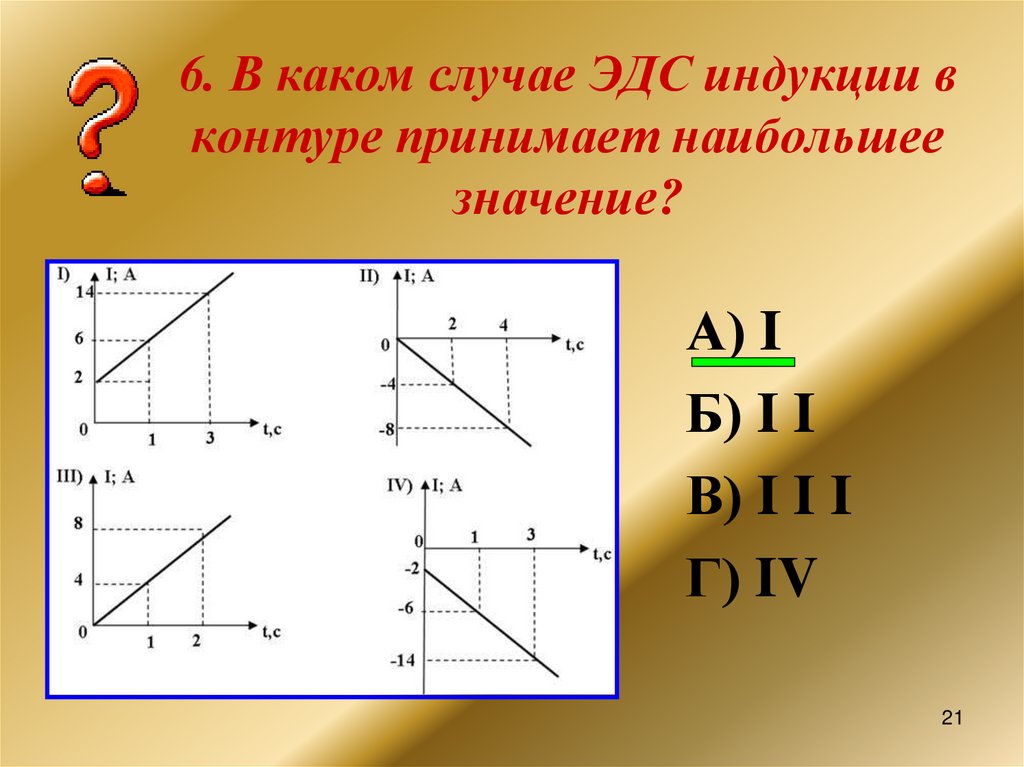 6. В каком случае ЭДС индукции в контуре принимает наибольшее значение?

I) I; A
14
6
2
0
1
3
t,c

II) I; A
0
2
4
t,c
-4
-8

III) I; A
8
4
0
1
2
t,c

IV) I; A
0
1
3
t,c
-2
-6
-14

А) I

Б) I I

В) I I I

Г) IV

21